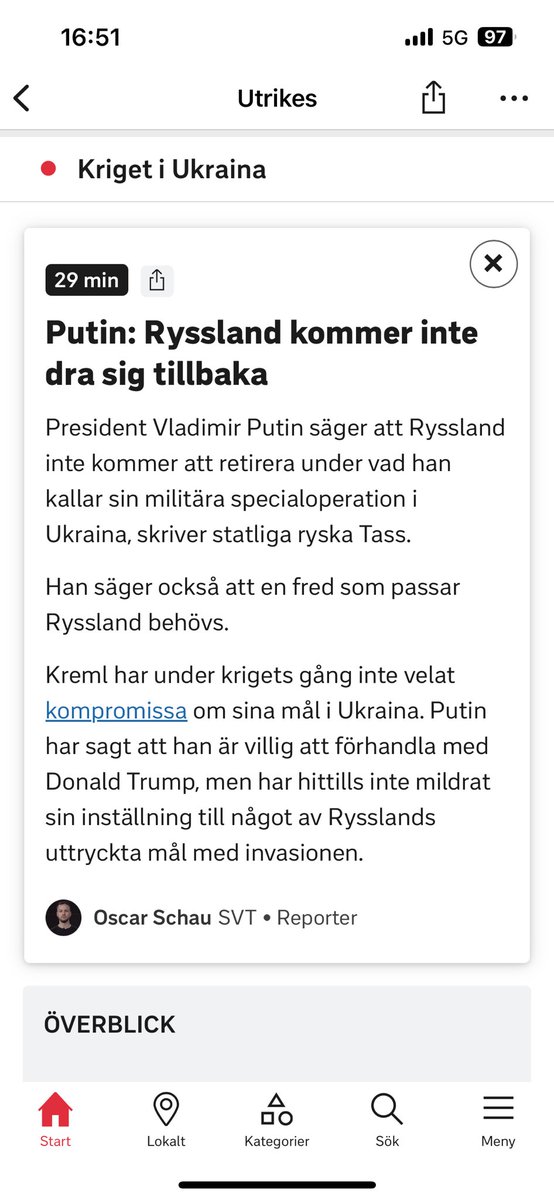 16:51
5G 97

Utrikes

Kriget i Ukraina

29 min

Putin: Ryssland kommer inte dra sig tillbaka

President Vladimir Putin säger att Ryssland inte kommer att retirera under vad han kallar sin militära specialoperation i Ukraina, skriver statliga ryska Tass.

Han säger också att en fred som passar Ryssland behövs.

Kreml har under krigets gång inte velat kompromissa om sina mål i Ukraina. Putin har sagt att han är villig att förhandla med Donald Trump, men har hittills inte mildrat sin inställning till något av Rysslands uttryckta mål med invasionen.

Oscar Schau SVT • Reporter

ÖVERBLICK

Start
Lokalt
Kategorier
Sök
Meny